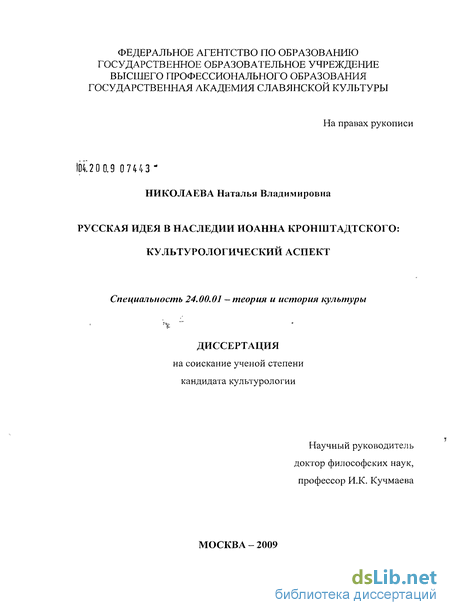 ФЕДЕРАЛЬНОЕ АГЕНТСТВО ПО ОБРАЗОВАНИЮ
ГОСУДАРСТВЕННОЕ ОБРАЗОВАТЕЛЬНОЕ УЧРЕЖДЕНИЕ
ВЫСШЕГО ПРОФЕССИОНАЛЬНОГО ОБРАЗОВАНИЯ
ГОСУДАРСТВЕННАЯ АКАДЕМИЯ СЛАВЯНСКОЙ КУЛЬТУРЫ

На правах рукописи

04.2009 07443

НИКОЛАЕВА Наталья Владимировна

РУССКАЯ ИДЕЯ В НАСЛЕДИИ ИОАННА КРОНШТАДТСКОГО:

КУЛЬТУРОЛОГИЧЕСКИЙ АСПЕКТ

Специальность 24.00.01 – теория и история культуры

ДИССЕРТАЦИЯ
на соискание ученой степени
кандидата культурологии

Научный руководитель
доктор философских наук,
профессор И.К. Кучмаева

МОСКВА – 2009

dsLib.net
библиотека диссертаций